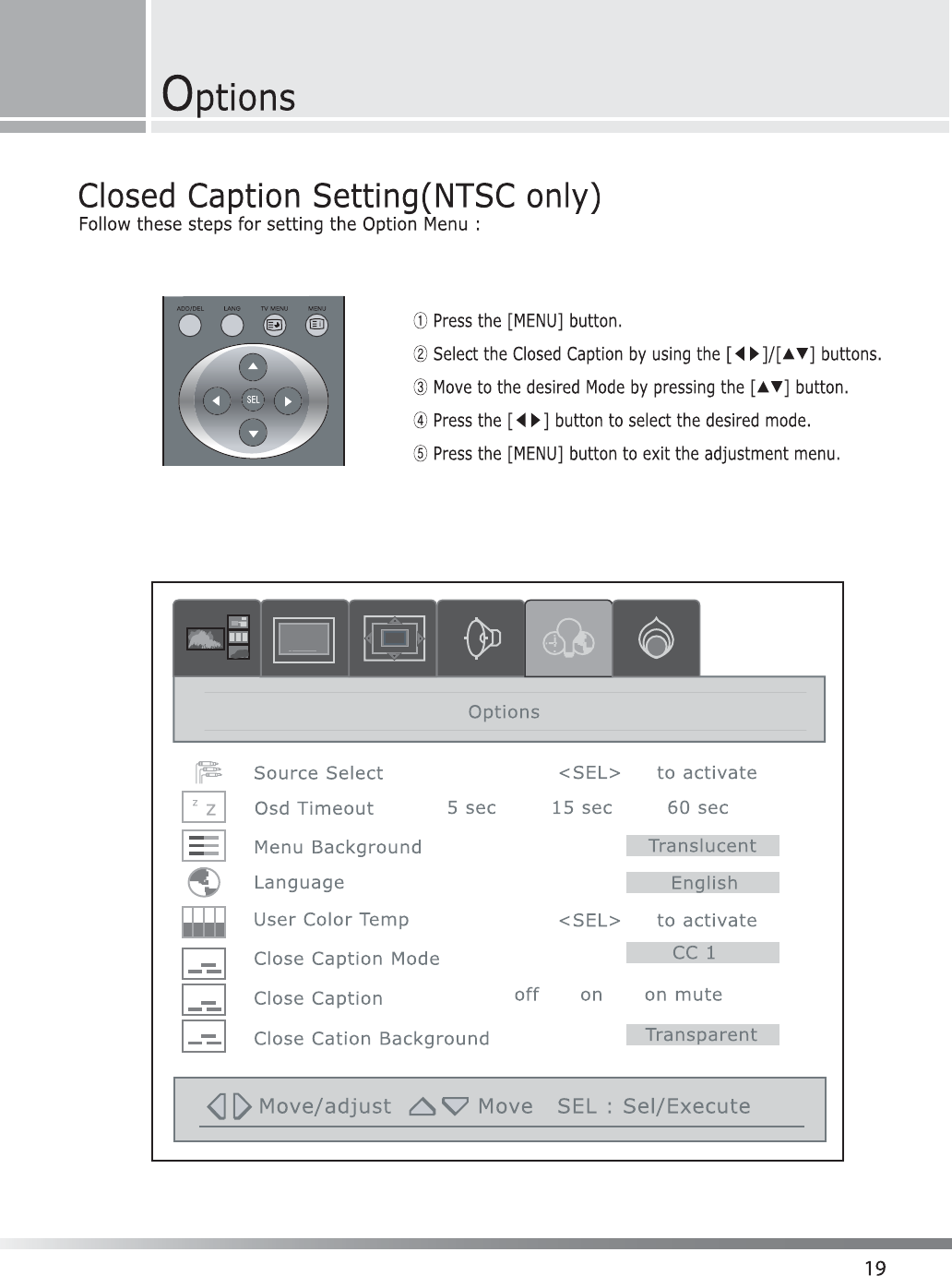 Options

Closed Caption Setting(NTSC only)
Follow these steps for setting the Option Menu :

ADD/DEL LANG TV MENU MENU
SEL

① Press the [MENU] button.
② Select the Closed Caption by using the [◀▶]/[▲▼] buttons.
③ Move to the desired Mode by pressing the [▲▼] button.
④ Press the [◀▶] button to select the desired mode.
⑤ Press the [MENU] button to exit the adjustment menu.

Options

Source Select <SEL> to activate
Osd Timeout 5 sec 15 sec 60 sec
Menu Background Translucent
Language English
User Color Temp <SEL> to activate
Close Caption Mode CC 1
Close Caption off on on mute
Close Cation Background Transparent

Move/adjust Move SEL : Sel/Execute

19